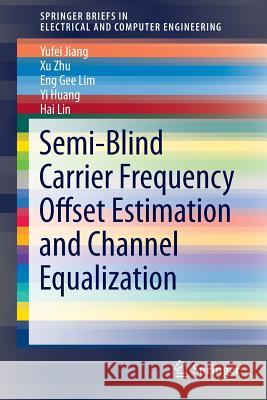 SPRINGER BRIEFS IN
ELECTRICAL AND COMPUTER ENGINEERING

Yufei Jiang
Xu Zhu
Eng Gee Lim
Yi Huang
Hai Lin

Semi-Blind Carrier Frequency Offset Estimation and Channel Equalization

Kraina Książek